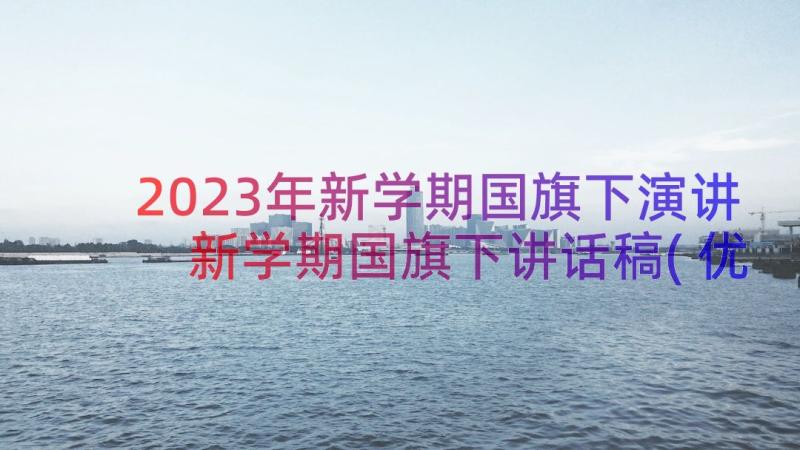 2023年新学期国旗下演讲 新学期国旗下讲话稿(优